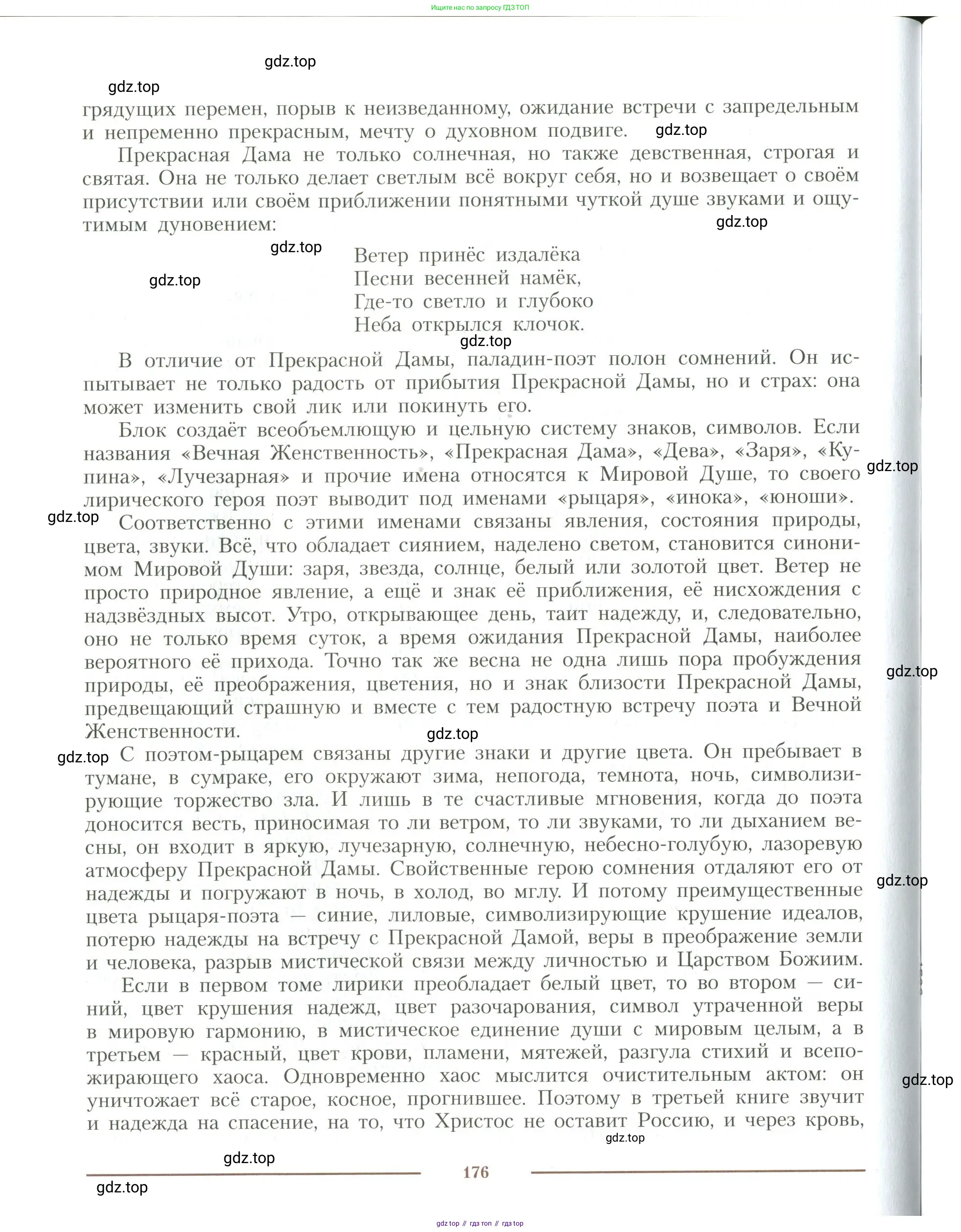 Ищите нас по запросу ГДЗ ТОП

gdz.top

gdz.top

грядущих перемен, порыв к неизведанному, ожидание встречи с запредельным и непременно прекрасным, мечту о духовном подвиге. gdz.top

Прекрасная Дама не только солнечная, но также девственная, строгая и святая. Она не только делает светлым всё вокруг себя, но и возвещает о своём присутствии или своём приближении понятными чуткой душе звуками и ощутимым дуновением: gdz.top

gdz.top

gdz.top

Ветер принёс издалёка
Песни весенней намёк,
Где-то светло и глубоко
Неба открылся клочок.

gdz.top

В отличие от Прекрасной Дамы, паладин-поэт полон сомнений. Он испытывает не только радость от прибытия Прекрасной Дамы, но и страх: она может изменить свой лик или покинуть его.

Блок создаёт всеобъемлющую и цельную систему знаков, символов. Если названия «Вечная Женственность», «Прекрасная Дама», «Дева», «Заря», «Купина», «Лучезарная» и прочие имена относятся к Мировой Душе, то своего лирического героя поэт выводит под именами «рыцаря», «инока», «юноши». gdz.top

gdz.top

Соответственно с этими именами связаны явления, состояния природы, цвета, звуки. Всё, что обладает сиянием, наделено светом, становится синонимом Мировой Души: заря, звезда, солнце, белый или золотой цвет. Ветер не просто природное явление, а ещё и знак её приближения, её нисхождения с надзвёздных высот. Утро, открывающее день, таит надежду, и, следовательно, оно не только время суток, а время ожидания Прекрасной Дамы, наиболее вероятного её прихода. Точно так же весна не одна лишь пора пробуждения природы, её преображения, цветения, но и знак близости Прекрасной Дамы, предвещающий страшную и вместе с тем радостную встречу поэта и Вечной Женственности. gdz.top

gdz.top

gdz.top

С поэтом-рыцарем связаны другие знаки и другие цвета. Он пребывает в тумане, в сумраке, его окружают зима, непогода, темнота, ночь, символизирующие торжество зла. И лишь в те счастливые мгновения, когда до поэта доносится весть, приносимая то ли ветром, то ли звуками, то ли дыханием весны, он входит в яркую, лучезарную, солнечную, небесно-голубую, лазоревую атмосферу Прекрасной Дамы. Свойственные герою сомнения отдаляют его от надежды и погружают в ночь, в холод, во мглу. И потому преимущественные цвета рыцаря-поэта — синие, лиловые, символизирующие крушение идеалов, потерю надежды на встречу с Прекрасной Дамой, веры в преображение земли и человека, разрыв мистической связи между личностью и Царством Божиим. gdz.top

Если в первом томе лирики преобладает белый цвет, то во втором — синий, цвет крушения надежд, цвет разочарования, символ утраченной веры в мировую гармонию, в мистическое единение души с мировым целым, а в третьем — красный, цвет крови, пламени, мятежей, разгула стихий и всепожирающего хаоса. Одновременно хаос мыслится очистительным актом: он уничтожает всё старое, косное, прогнившее. Поэтому в третьей книге звучит и надежда на спасение, на то, что Христос не оставит Россию, и через кровь, gdz.top

gdz.top

gdz.top

176

gdz.top

gdz top // гдз топ // гдз top